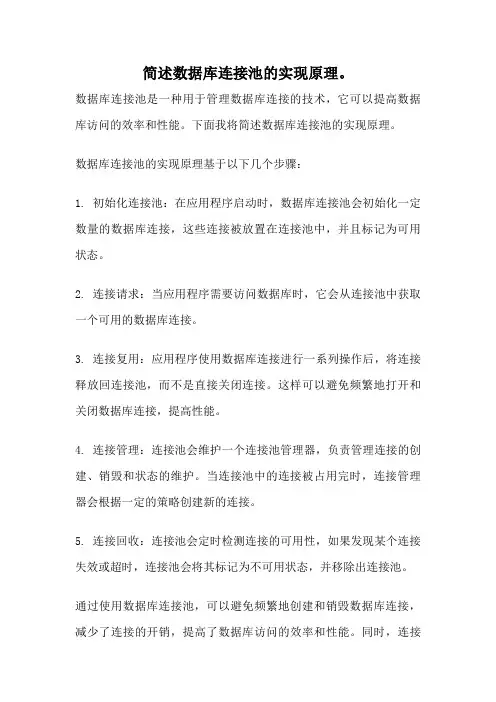 简述数据库连接池的实现原理。

数据库连接池是一种用于管理数据库连接的技术，它可以提高数据库访问的效率和性能。下面我将简述数据库连接池的实现原理。

数据库连接池的实现原理基于以下几个步骤：

1. 初始化连接池：在应用程序启动时，数据库连接池会初始化一定数量的数据库连接，这些连接被放置在连接池中，并且标记为可用状态。

2. 连接请求：当应用程序需要访问数据库时，它会从连接池中获取一个可用的数据库连接。

3. 连接复用：应用程序使用数据库连接进行一系列操作后，将连接释放回连接池，而不是直接关闭连接。这样可以避免频繁地打开和关闭数据库连接，提高性能。

4. 连接管理：连接池会维护一个连接池管理器，负责管理连接的创建、销毁和状态的维护。当连接池中的连接被占用完时，连接管理器会根据一定的策略创建新的连接。

5. 连接回收：连接池会定时检测连接的可用性，如果发现某个连接失效或超时，连接池会将其标记为不可用状态，并移除出连接池。

通过使用数据库连接池，可以避免频繁地创建和销毁数据库连接，减少了连接的开销，提高了数据库访问的效率和性能。同时，连接